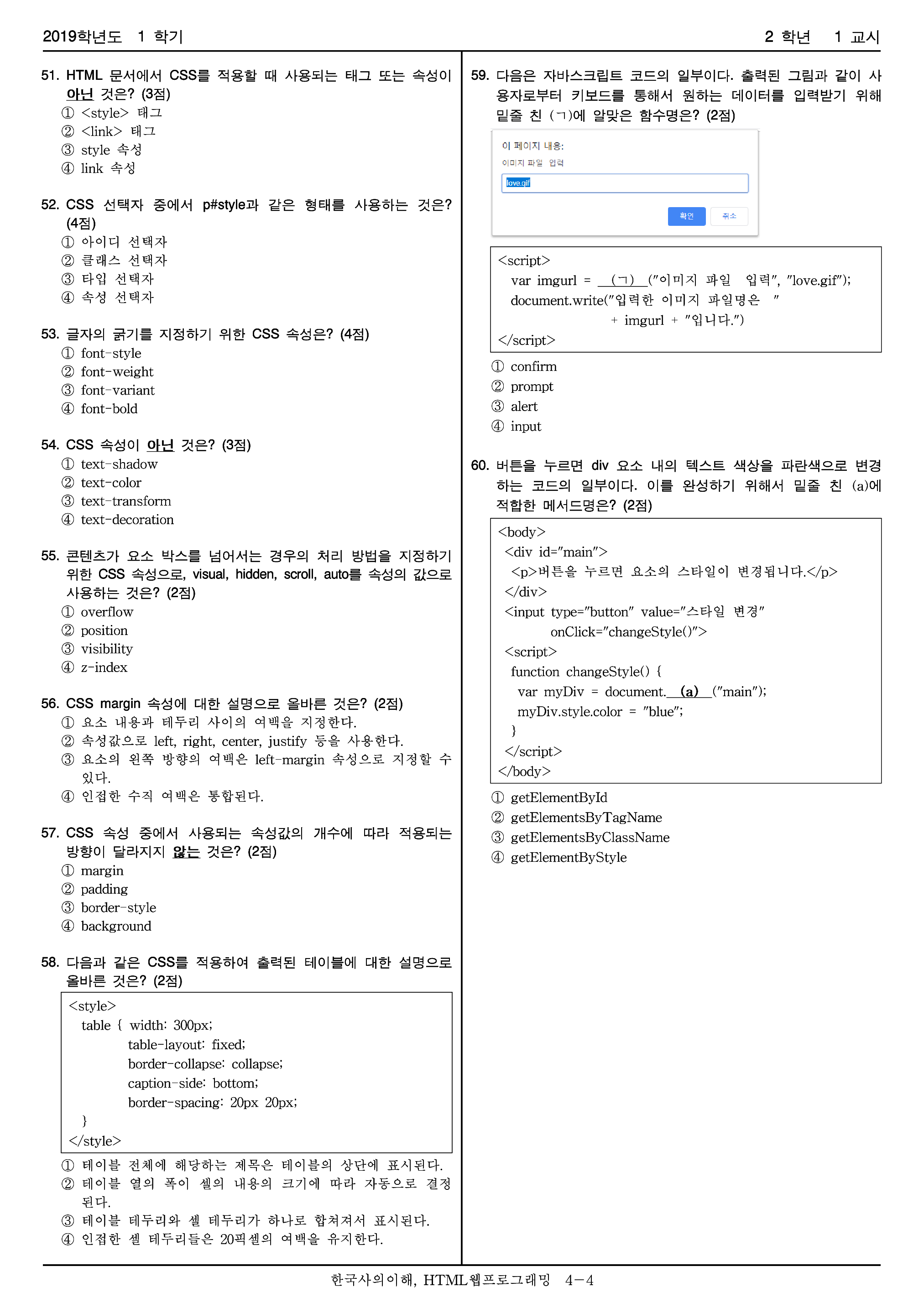 2019학년도 1 학기

2 학년 1 교시

51. HTML 문서에서 CSS를 적용할 때 사용되는 태그 또는 속성이 아닌 것은? (3점)
① <style> 태그
② <link> 태그
③ style 속성
④ link 속성

52. CSS 선택자 중에서 p#style과 같은 형태를 사용하는 것은? (4점)
① 아이디 선택자
② 클래스 선택자
③ 타입 선택자
④ 속성 선택자

53. 글자의 굵기를 지정하기 위한 CSS 속성은? (4점)
① font-style
② font-weight
③ font-variant
④ font-bold

54. CSS 속성이 아닌 것은? (3점)
① text-shadow
② text-color
③ text-transform
④ text-decoration

55. 콘텐츠가 요소 박스를 넘어서는 경우의 처리 방법을 지정하기 위한 CSS 속성으로, visual, hidden, scroll, auto를 속성의 값으로 사용하는 것은? (2점)
① overflow
② position
③ visibility
④ z-index

56. CSS margin 속성에 대한 설명으로 올바른 것은? (2점)
① 요소 내용과 테두리 사이의 여백을 지정한다.
② 속성값으로 left, right, center, justify 등을 사용한다.
③ 요소의 왼쪽 방향의 여백은 left-margin 속성으로 지정할 수 있다.
④ 인접한 수직 여백은 통합된다.

57. CSS 속성 중에서 사용되는 속성값의 개수에 따라 적용되는 방향이 달라지지 않는 것은? (2점)
① margin
② padding
③ border-style
④ background

58. 다음과 같은 CSS를 적용하여 출력된 테이블에 대한 설명으로 올바른 것은? (2점)

<style>
table { width: 300px;
table-layout: fixed;
border-collapse: collapse;
caption-side: bottom;
border-spacing: 20px 20px;
}
</style>

① 테이블 전체에 해당하는 제목은 테이블의 상단에 표시된다.
② 테이블 열의 폭이 셀의 내용의 크기에 따라 자동으로 결정된다.
③ 테이블 테두리와 셀 테두리가 하나로 합쳐져서 표시된다.
④ 인접한 셀 테두리들은 20픽셀의 여백을 유지한다.

59. 다음은 자바스크립트 코드의 일부이다. 출력된 그림과 같이 사용자로부터 키보드를 통해서 원하는 데이터를 입력받기 위해 밑줄 친 (ㄱ)에 알맞은 함수명은? (2점)

이 페이지 내용:
이미지 파일 입력
love.gif
확인 취소

<script>
var imgurl = (ㄱ) ("이미지 파일 입력", "love.gif");
document.write("입력한 이미지 파일명은 "
+ imgurl + "입니다.")
</script>

① confirm
② prompt
③ alert
④ input

60. 버튼을 누르면 div 요소 내의 텍스트 색상을 파란색으로 변경하는 코드의 일부이다. 이를 완성하기 위해서 밑줄 친 (a)에 적합한 메서드명은? (2점)

<body>
<div id="main">
<p>버튼을 누르면 요소의 스타일이 변경됩니다.</p>
</div>
<input type="button" value="스타일 변경"
onClick="changeStyle()">
<script>
function changeStyle() {
var myDiv = document. (a) ("main");
myDiv.style.color = "blue";
}
</script>
</body>

① getElementById
② getElementsByTagName
③ getElementsByClassName
④ getElementByStyle

한국사의이해, HTML웹프로그래밍 4-4